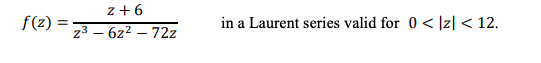 $f(z) = \frac{z+6}{z^3 - 6z^2 - 72z}$ in a Laurent series valid for $0 < |z| < 12$.